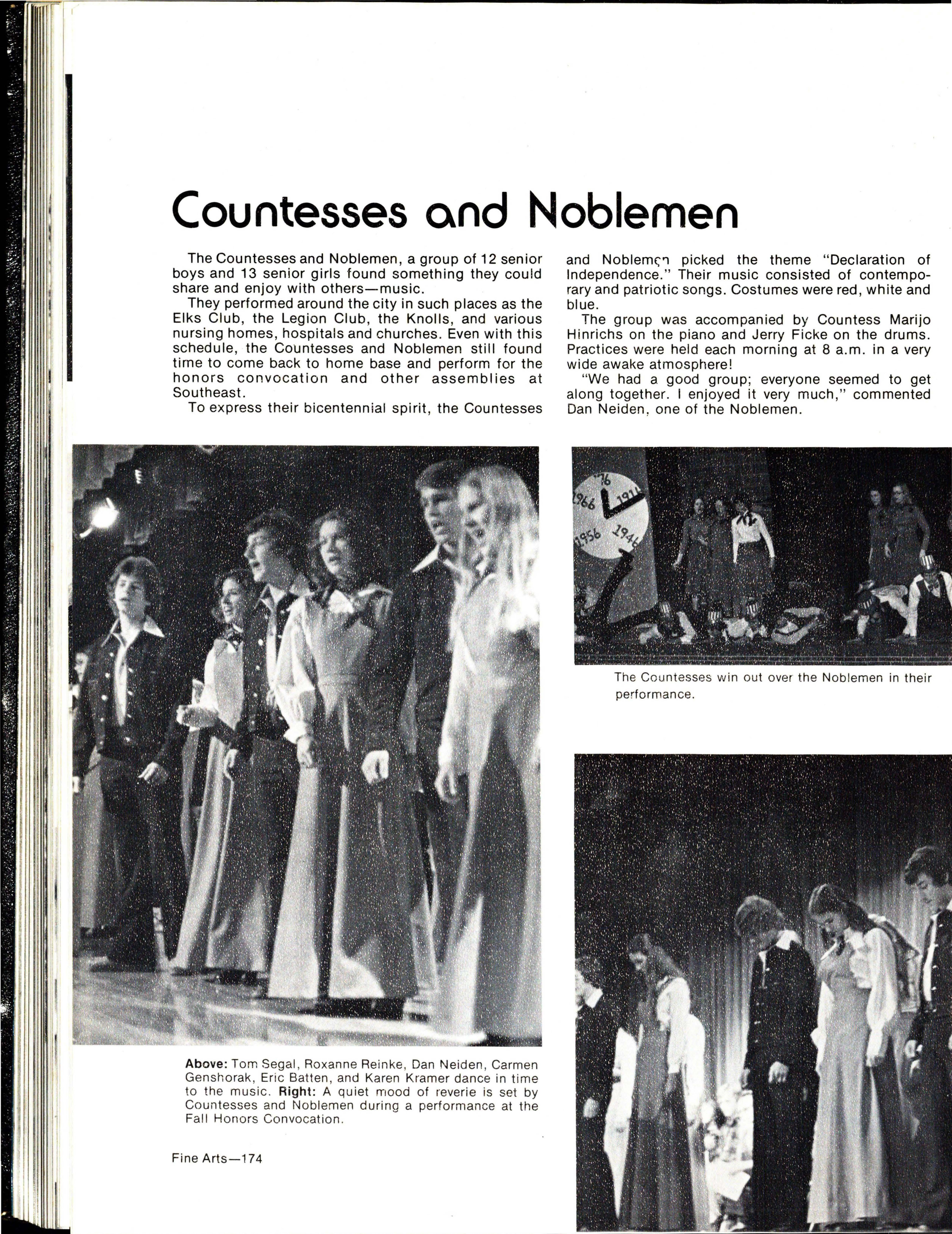 Countesses and Noblemen

The Countesses and Noblemen, a group of 12 senior boys and 13 senior girls found something they could share and enjoy with others—music.

They performed around the city in such places as the Elks Club, the Legion Club, the Knolls, and various nursing homes, hospitals and churches. Even with this schedule, the Countesses and Noblemen still found time to come back to home base and perform for the honors convocation and other assemblies at Southeast.

To express their bicentennial spirit, the Countesses and Noblemen picked the theme "Declaration of Independence." Their music consisted of contemporary and patriotic songs. Costumes were red, white and blue.

The group was accompanied by Countess Marijo Hinrichs on the piano and Jerry Ficke on the drums. Practices were held each morning at 8 a.m. in a very wide awake atmosphere!

"We had a good group; everyone seemed to get along together. I enjoyed it very much," commented Dan Neiden, one of the Noblemen.

'76
1966
1916
1956
1946

The Countesses win out over the Noblemen in their performance.

Above: Tom Segal, Roxanne Reinke, Dan Neiden, Carmen Genshorak, Eric Batten, and Karen Kramer dance in time to the music. Right: A quiet mood of reverie is set by Countesses and Noblemen during a performance at the Fall Honors Convocation.

Fine Arts—174